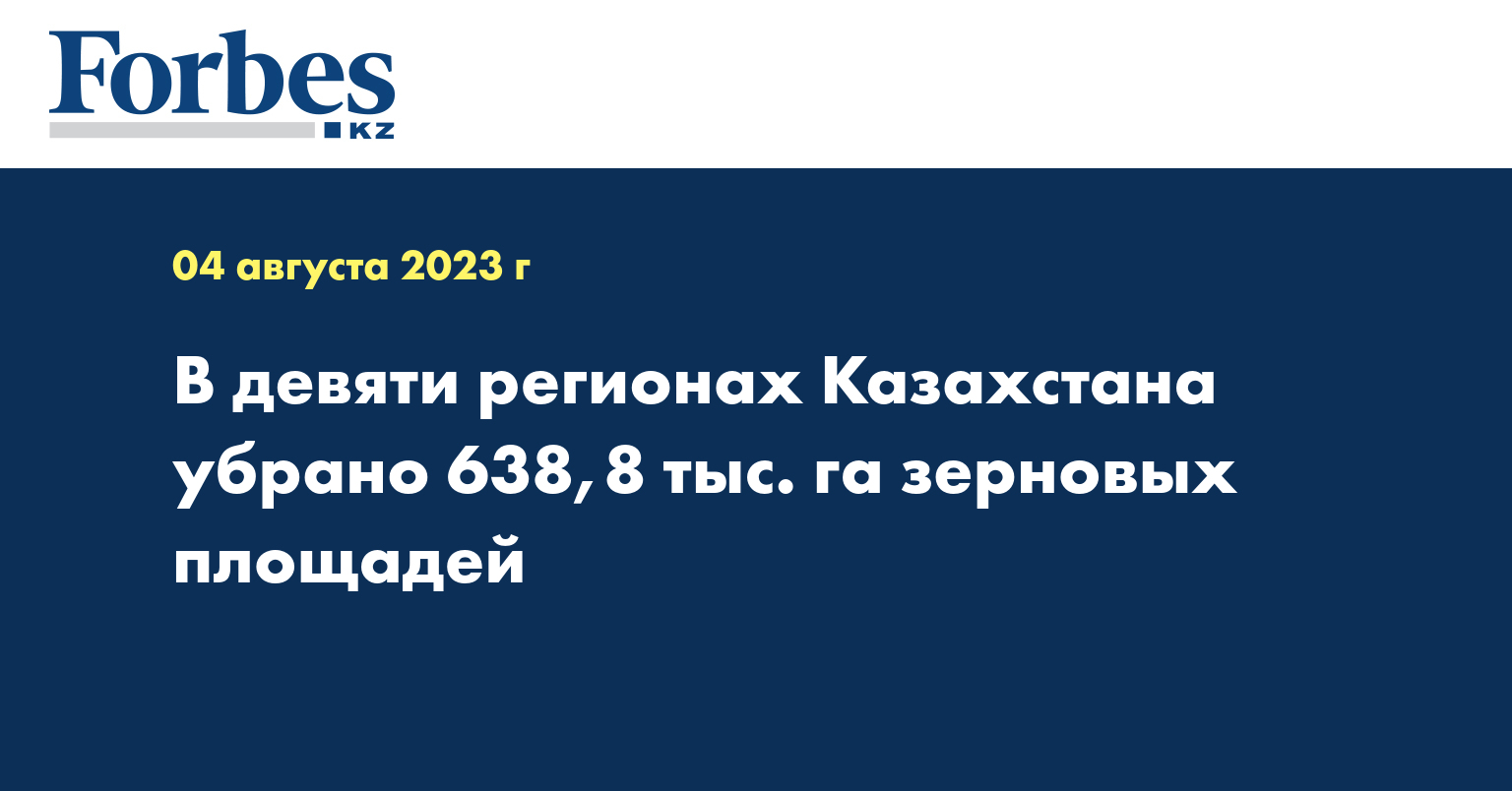 Forbes
KZ

04 августа 2023 г

В девяти регионах Казахстана убрано 638,8 тыс. га зерновых площадей